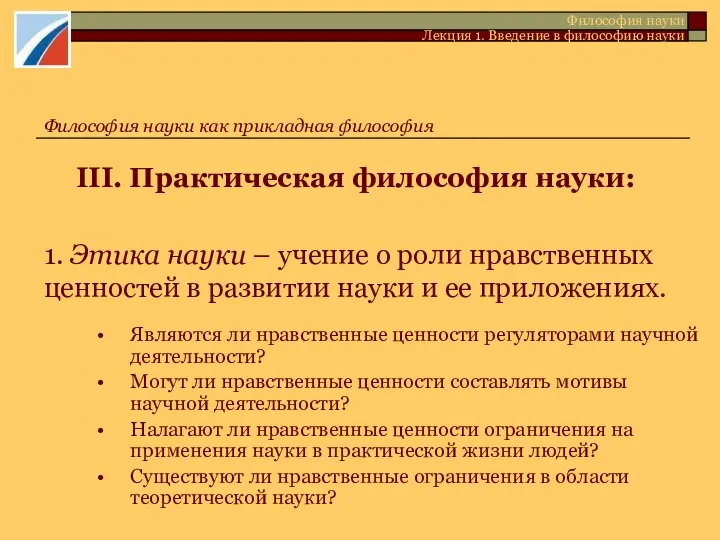 Философия науки
Лекция 1. Введение в философию науки

Философия науки как прикладная философия

III. Практическая философия науки:

1. Этика науки – учение о роли нравственных ценностей в развитии науки и ее приложениях.

• Являются ли нравственные ценности регуляторами научной деятельности?
• Могут ли нравственные ценности составлять мотивы научной деятельности?
• Налагают ли нравственные ценности ограничения на применения науки в практической жизни людей?
• Существуют ли нравственные ограничения в области теоретической науки?